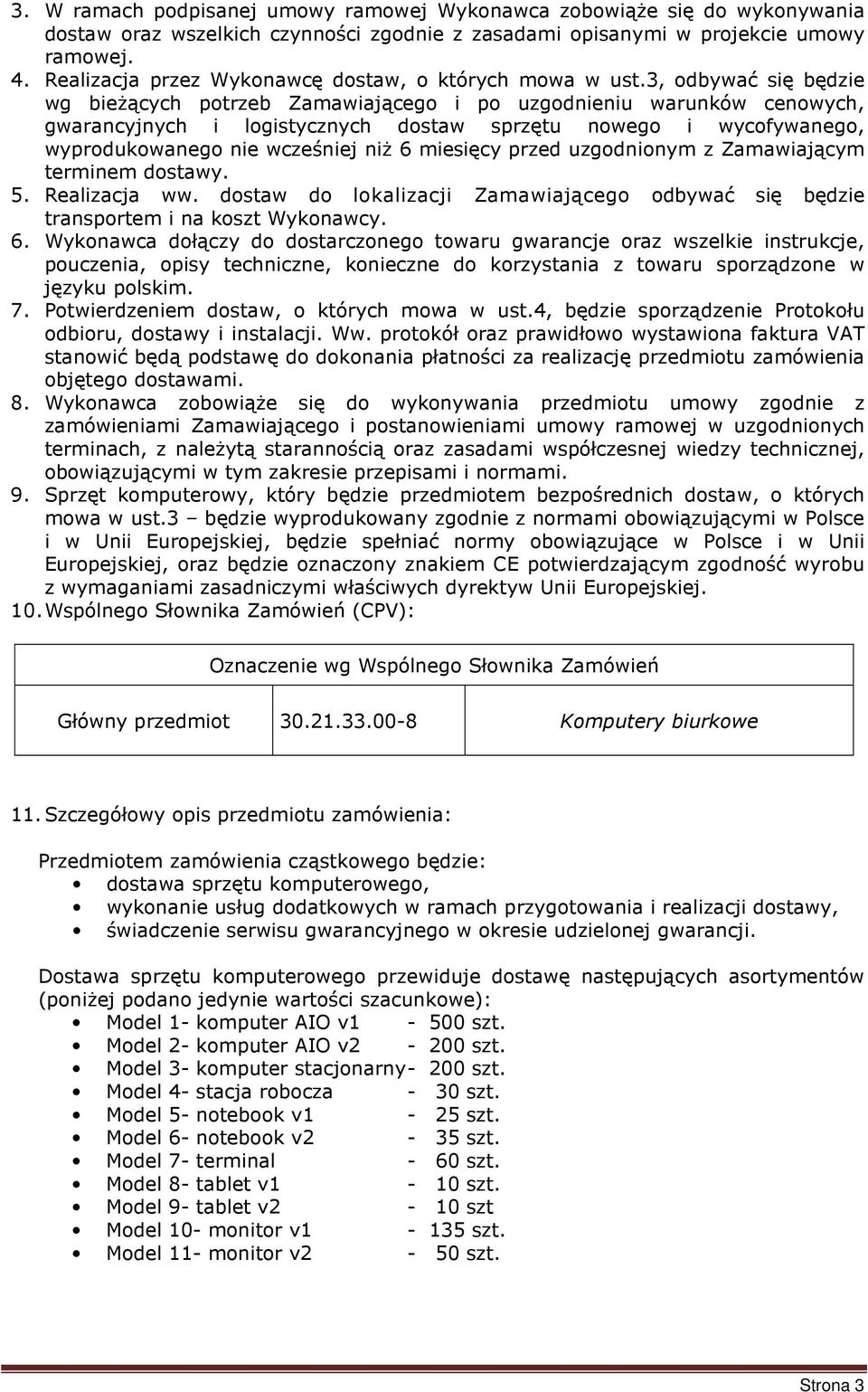 3. W ramach podpisanej umowy ramowej Wykonawca zobowiąże się do wykonywania dostaw oraz wszelkich czynności zgodnie z zasadami opisanymi w projekcie umowy ramowej.
4. Realizacja przez Wykonawcę dostaw, o których mowa w ust.3, odbywać się będzie wg bieżących potrzeb Zamawiającego i po uzgodnieniu warunków cenowych, gwarancyjnych i logistycznych dostaw sprzętu nowego i wycofywanego, wyprodukowanego nie wcześniej niż 6 miesięcy przed uzgodnionym z Zamawiającym terminem dostawy.
5. Realizacja ww. dostaw do lokalizacji Zamawiającego odbywać się będzie transportem i na koszt Wykonawcy.
6. Wykonawca dołączy do dostarczonego towaru gwarancje oraz wszelkie instrukcje, pouczenia, opisy techniczne, konieczne do korzystania z towaru sporządzone w języku polskim.
7. Potwierdzeniem dostaw, o których mowa w ust.4, będzie sporządzenie Protokołu odbioru, dostawy i instalacji. Ww. protokół oraz prawidłowo wystawiona faktura VAT stanowić będą podstawę do dokonania płatności za realizację przedmiotu zamówienia objętego dostawami.
8. Wykonawca zobowiąże się do wykonywania przedmiotu umowy zgodnie z zamówieniami Zamawiającego i postanowieniami umowy ramowej w uzgodnionych terminach, z należytą starannością oraz zasadami współczesnej wiedzy technicznej, obowiązującymi w tym zakresie przepisami i normami.
9. Sprzęt komputerowy, który będzie przedmiotem bezpośrednich dostaw, o których mowa w ust.3 – będzie wyprodukowany zgodnie z normami obowiązującymi w Polsce i w Unii Europejskiej, będzie spełniać normy obowiązujące w Polsce i w Unii Europejskiej, oraz będzie oznaczony znakiem CE potwierdzającym zgodność wyrobu z wymaganiami zasadniczymi właściwych dyrektyw Unii Europejskiej.
10. Wspólnego Słownika Zamówień (CPV):

| Oznaczenie wg Wspólnego Słownika Zamówień | | |
|---|---|---|
| Główny przedmiot | 30.21.33.00-8 | Komputery biurkowe |

11. Szczegółowy opis przedmiotu zamówienia:

Przedmiotem zamówienia cząstkowego będzie:
• dostawa sprzętu komputerowego,
• wykonanie usług dodatkowych w ramach przygotowania i realizacji dostawy,
• świadczenie serwisu gwarancyjnego w okresie udzielonej gwarancji.

Dostawa sprzętu komputerowego przewiduje dostawę następujących asortymentów (poniżej podano jedynie wartości szacunkowe):
• Model 1- komputer AIO v1 - 500 szt.
• Model 2- komputer AIO v2 - 200 szt.
• Model 3- komputer stacjonarny- 200 szt.
• Model 4- stacja robocza - 30 szt.
• Model 5- notebook v1 - 25 szt.
• Model 6- notebook v2 - 35 szt.
• Model 7- terminal - 60 szt.
• Model 8- tablet v1 - 10 szt.
• Model 9- tablet v2 - 10 szt
• Model 10- monitor v1 - 135 szt.
• Model 11- monitor v2 - 50 szt.

Strona 3